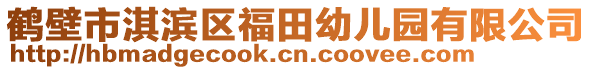 鹤壁市淇滨区福田幼儿园有限公司
http://hbmadgecook.cn.coovee.com